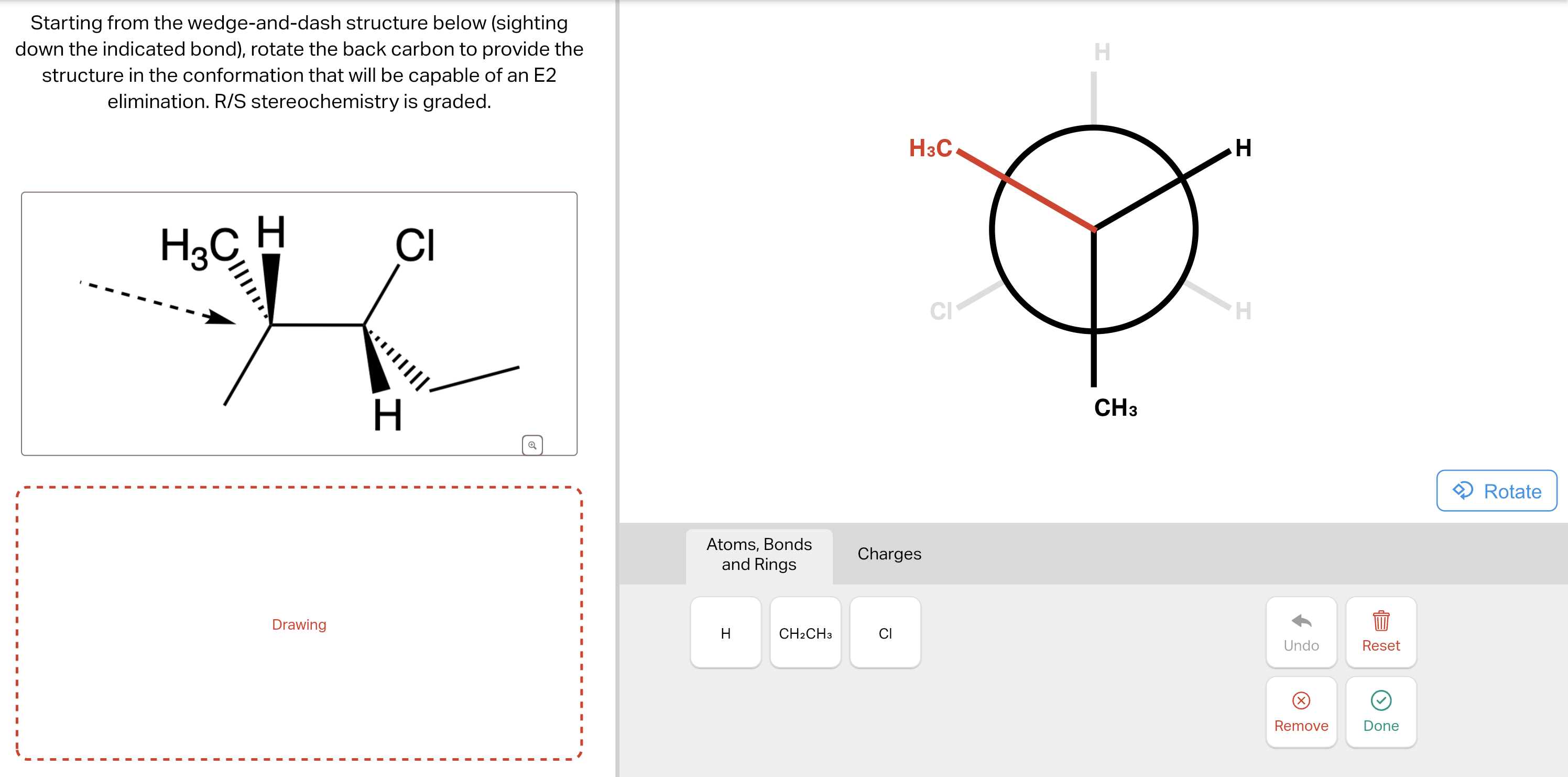 Starting from the wedge-and-dash structure below (sighting down the indicated bond), rotate the back carbon to provide the structure in the conformation that will be capable of an E2 elimination. R/S stereochemistry is graded.

$H_3C$ H Cl H

Drawing

H

$H_3C$

H

Cl

H

$CH_3$

Rotate

Atoms, Bonds and Rings

Charges

H

$CH_2CH_3$

Cl

Undo

Reset

Remove

Done